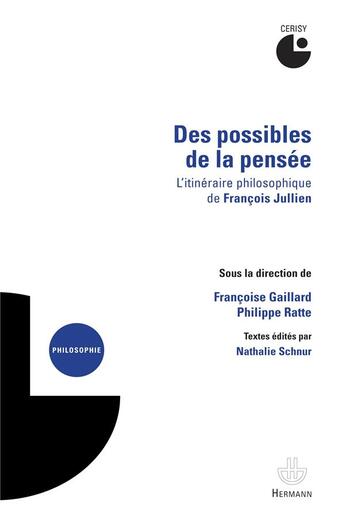 CERISY

Des possibles de la pensée

L'itinéraire philosophique de François Jullien

Sous la direction de

Françoise Gaillard
Philippe Ratte

Textes édités par
Nathalie Schnur

PHILOSOPHIE

HERMANN